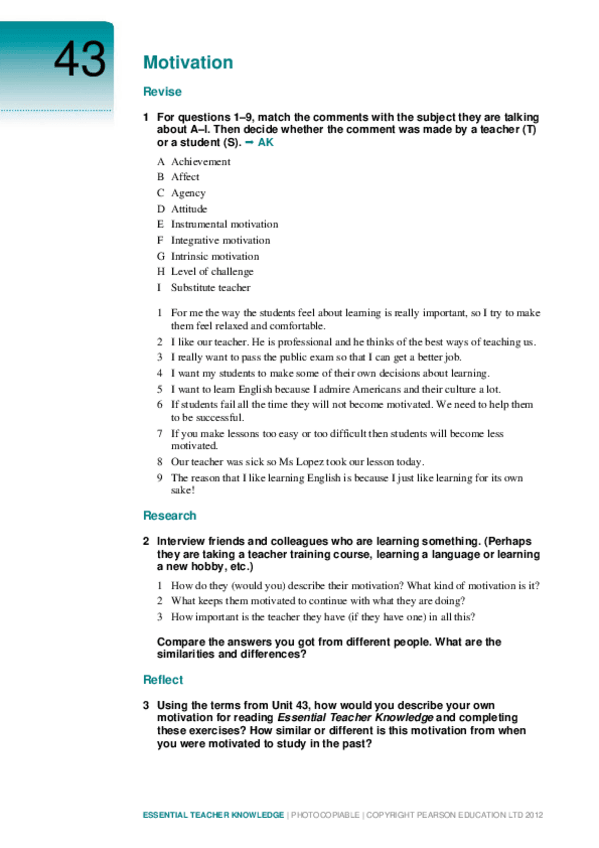 43

Motivation

Revise

1 For questions 1–9, match the comments with the subject they are talking about A–I. Then decide whether the comment was made by a teacher (T) or a student (S). ➡ AK

A Achievement
B Affect
C Agency
D Attitude
E Instrumental motivation
F Integrative motivation
G Intrinsic motivation
H Level of challenge
I Substitute teacher

1 For me the way the students feel about learning is really important, so I try to make them feel relaxed and comfortable.
2 I like our teacher. He is professional and he thinks of the best ways of teaching us.
3 I really want to pass the public exam so that I can get a better job.
4 I want my students to make some of their own decisions about learning.
5 I want to learn English because I admire Americans and their culture a lot.
6 If students fail all the time they will not become motivated. We need to help them to be successful.
7 If you make lessons too easy or too difficult then students will become less motivated.
8 Our teacher was sick so Ms Lopez took our lesson today.
9 The reason that I like learning English is because I just like learning for its own sake!

Research

2 Interview friends and colleagues who are learning something. (Perhaps they are taking a teacher training course, learning a language or learning a new hobby, etc.)

1 How do they (would you) describe their motivation? What kind of motivation is it?
2 What keeps them motivated to continue with what they are doing?
3 How important is the teacher they have (if they have one) in all this?

Compare the answers you got from different people. What are the similarities and differences?

Reflect

3 Using the terms from Unit 43, how would you describe your own motivation for reading Essential Teacher Knowledge and completing these exercises? How similar or different is this motivation from when you were motivated to study in the past?

ESSENTIAL TEACHER KNOWLEDGE | PHOTOCOPIABLE | COPYRIGHT PEARSON EDUCATION LTD 2012